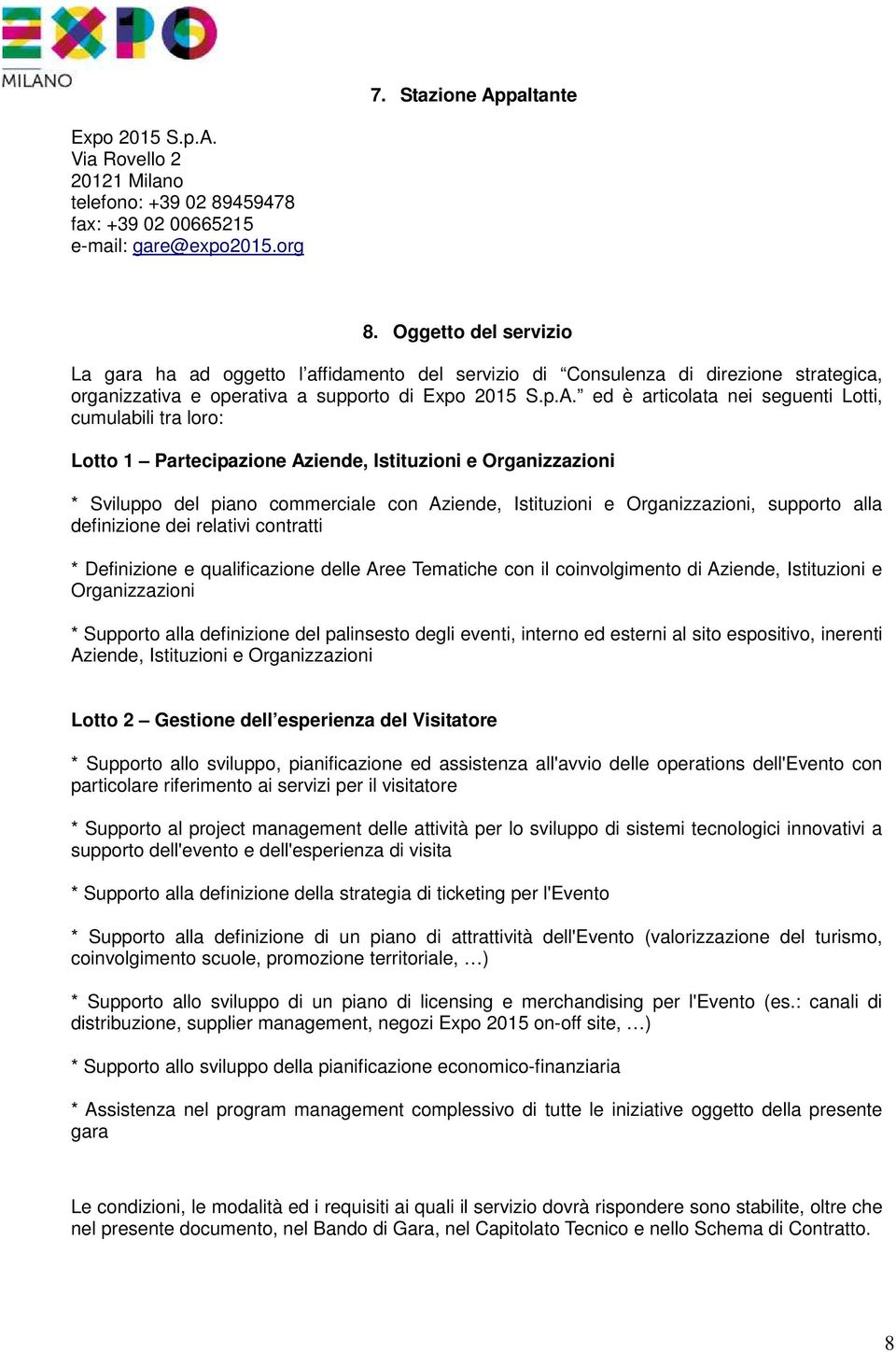 EXPO
MILANO

7. Stazione Appaltante

Expo 2015 S.p.A.
Via Rovello 2
20121 Milano
telefono: +39 02 89459478
fax: +39 02 00665215
e-mail: gare@expo2015.org

8. Oggetto del servizio

La gara ha ad oggetto l'affidamento del servizio di "Consulenza di direzione strategica, organizzativa e operativa a supporto di Expo 2015 S.p.A." ed è articolata nei seguenti Lotti, cumulabili tra loro:

Lotto 1 – Partecipazione Aziende, Istituzioni e Organizzazioni

* Sviluppo del piano commerciale con Aziende, Istituzioni e Organizzazioni, supporto alla definizione dei relativi contratti

* Definizione e qualificazione delle Aree Tematiche con il coinvolgimento di Aziende, Istituzioni e Organizzazioni

* Supporto alla definizione del palinsesto degli eventi, interno ed esterni al sito espositivo, inerenti Aziende, Istituzioni e Organizzazioni

Lotto 2 – Gestione dell'esperienza del Visitatore

* Supporto allo sviluppo, pianificazione ed assistenza all'avvio delle operations dell'Evento con particolare riferimento ai servizi per il visitatore

* Supporto al project management delle attività per lo sviluppo di sistemi tecnologici innovativi a supporto dell'evento e dell'esperienza di visita

* Supporto alla definizione della strategia di ticketing per l'Evento

* Supporto alla definizione di un piano di attrattività dell'Evento (valorizzazione del turismo, coinvolgimento scuole, promozione territoriale, …)

* Supporto allo sviluppo di un piano di licensing e merchandising per l'Evento (es.: canali di distribuzione, supplier management, negozi Expo 2015 on-off site, …)

* Supporto allo sviluppo della pianificazione economico-finanziaria

* Assistenza nel program management complessivo di tutte le iniziative oggetto della presente gara

Le condizioni, le modalità ed i requisiti ai quali il servizio dovrà rispondere sono stabilite, oltre che nel presente documento, nel Bando di Gara, nel Capitolato Tecnico e nello Schema di Contratto.

8